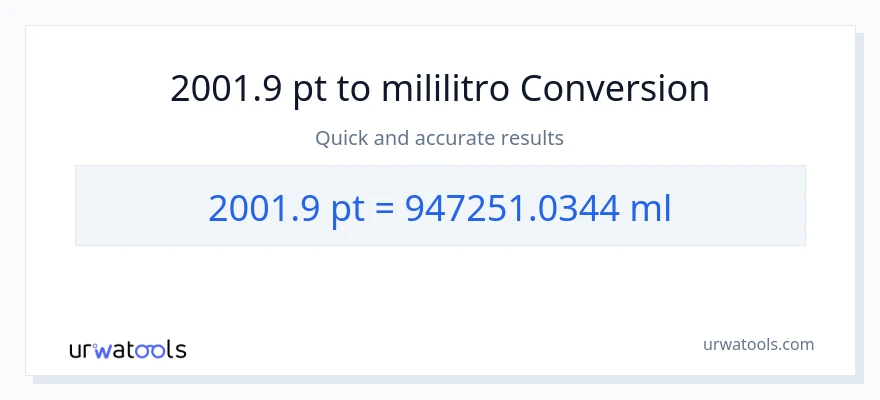 2001.9 pt to mililitro Conversion

Quick and accurate results

2001.9 pt = 947251.0344 ml

urwatools

urwatools.com